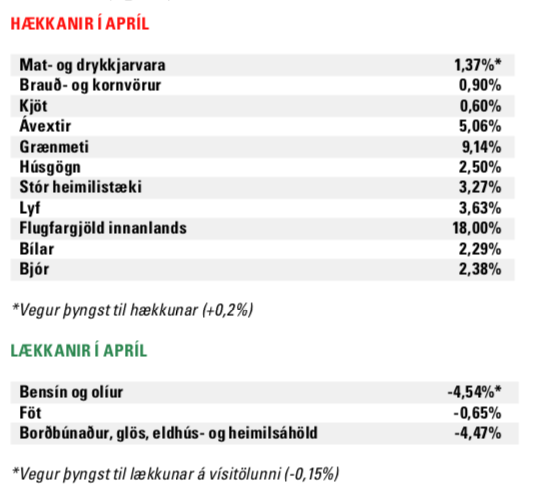 HÆKKANIR Í APRÍL

| | |
|---|---|
| Mat- og drykkjarvara | 1,37%* |
| Brauð- og kornvörur | 0,90% |
| Kjöt | 0,60% |
| Ávextir | 5,06% |
| Grænmeti | 9,14% |
| Húsgögn | 2,50% |
| Stór heimilistæki | 3,27% |
| Lyf | 3,63% |
| Flugfargjöld innanlands | 18,00% |
| Bílar | 2,29% |
| Bjór | 2,38% |

*Vegur þyngst til hækkunar (+0,2%)

LÆKKANIR Í APRÍL

| | |
|---|---|
| Bensín og olíur | -4,54%* |
| Föt | -0,65% |
| Borðbúnaður, glös, eldhús- og heimilsáhöld | -4,47% |

*Vegur þyngst til lækkunar á vísitölunni (-0,15%)